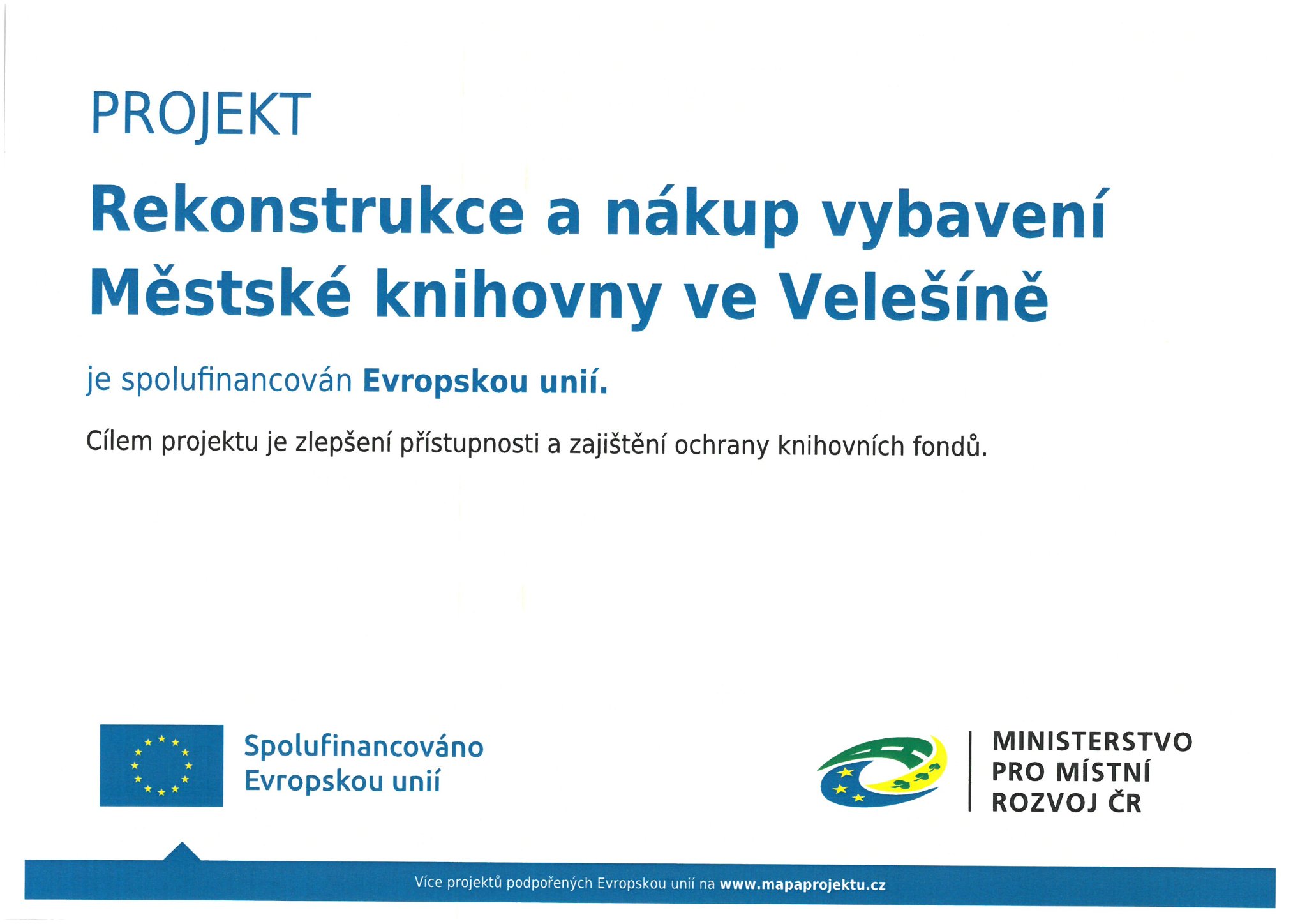 PROJEKT

Rekonstrukce a nákup vybavení Městské knihovny ve Velešíně

je spolufinancován Evropskou unií.

Cílem projektu je zlepšení přístupnosti a zajištění ochrany knihovních fondů.

Spolufinancováno Evropskou unií

MINISTERSTVO PRO MÍSTNÍ ROZVOJ ČR

Více projektů podpořených Evropskou unií na www.mapaprojektu.cz